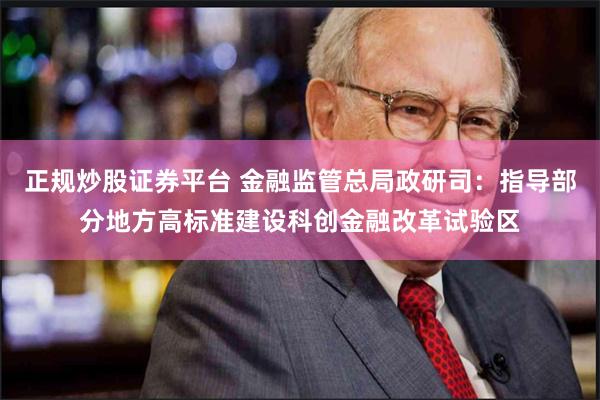 正规炒股证券平台 金融监管总局政研司：指导部分地方高标准建设科创金融改革试验区